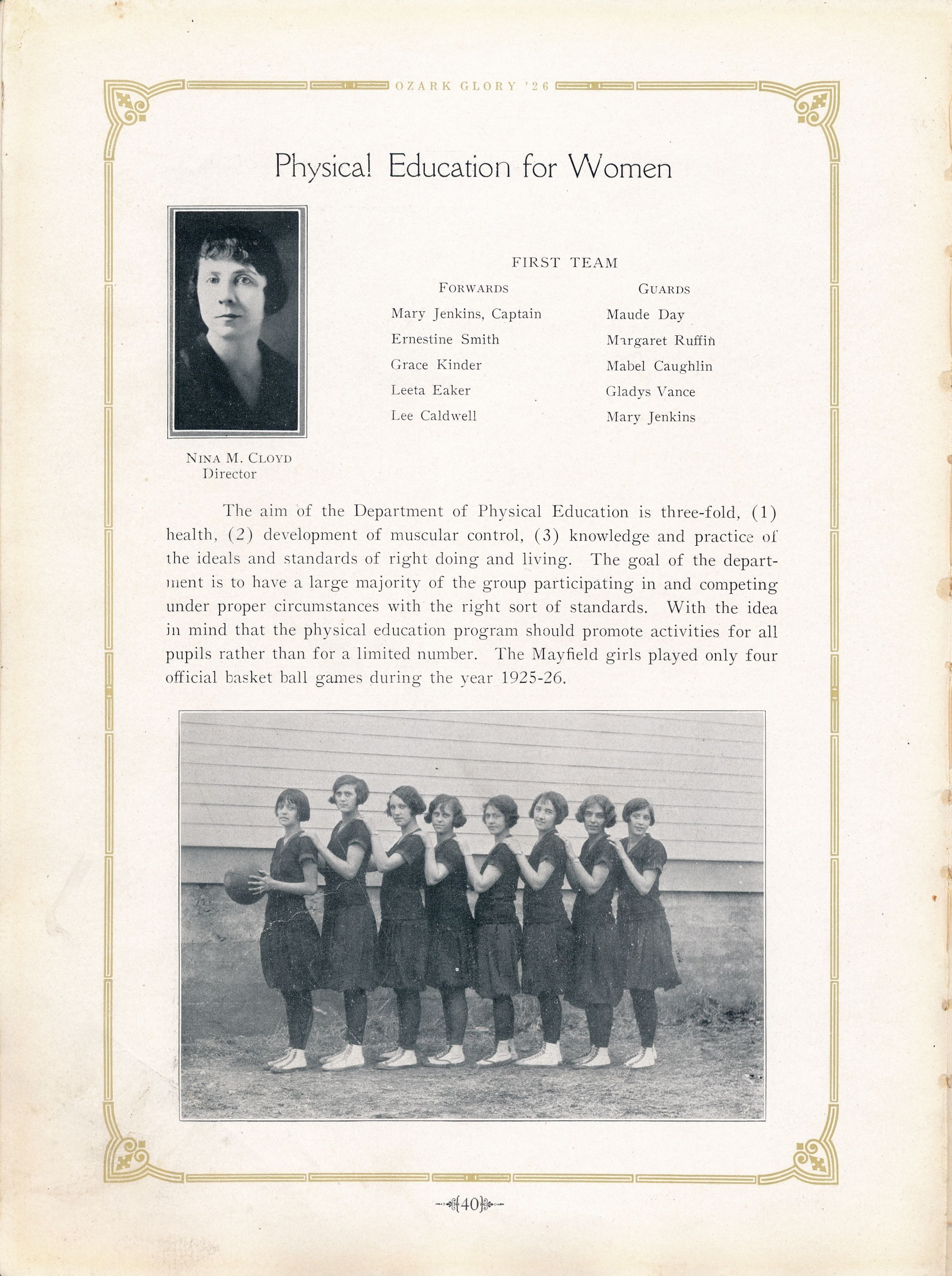 OZARK GLORY '26

Physical Education for Women

NINA M. CLOYD
Director

FIRST TEAM

FORWARDS
Mary Jenkins, Captain
Ernestine Smith
Grace Kinder
Leeta Eaker
Lee Caldwell

GUARDS
Maude Day
Margaret Ruffin
Mabel Caughlin
Gladys Vance
Mary Jenkins

The aim of the Department of Physical Education is three-fold, (1) health, (2) development of muscular control, (3) knowledge and practice of the ideals and standards of right doing and living. The goal of the department is to have a large majority of the group participating in and competing under proper circumstances with the right sort of standards. With the idea in mind that the physical education program should promote activities for all pupils rather than for a limited number. The Mayfield girls played only four official basket ball games during the year 1925-26.

40